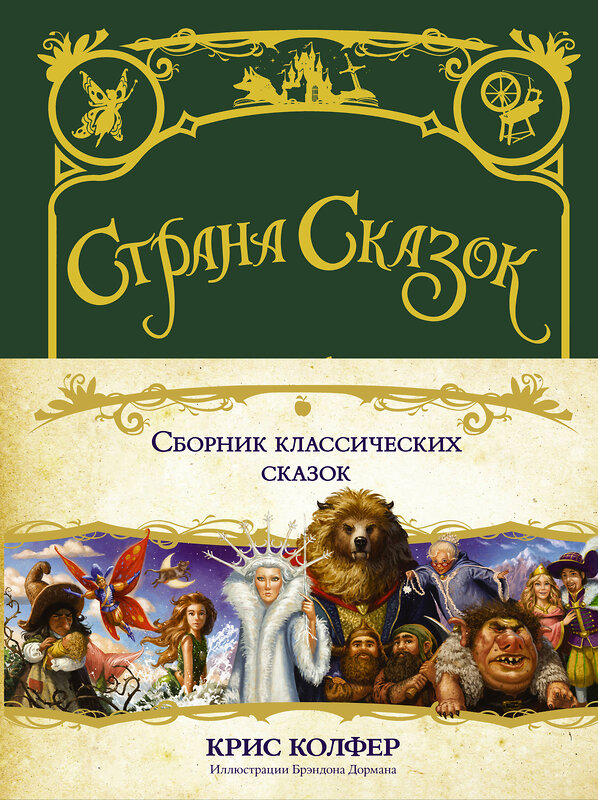 Страна Сказок

Сборник классических сказок

КРИС КОЛФЕР
Иллюстрации Брэндона Дормана